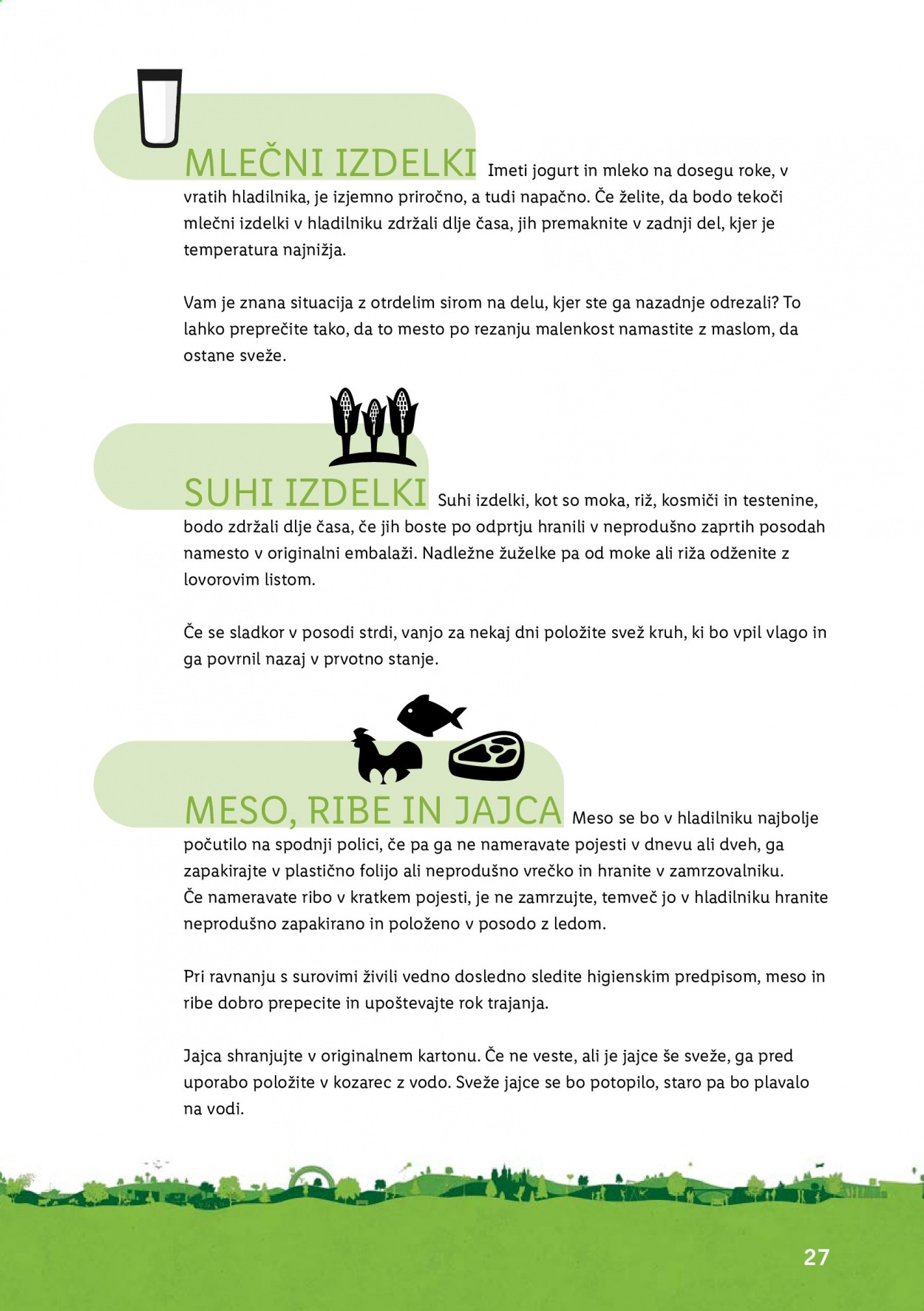 MLEČNI IZDELKI Imeti jogurt in mleko na dosegu roke, v vratih hladilnika, je izjemno priročno, a tudi napačno. Če želite, da bodo tekoči mlečni izdelki v hladilniku zdržali dlje časa, jih premaknite v zadnji del, kjer je temperatura najnižja.

Vam je znana situacija z otrdelim sirom na delu, kjer ste ga nazadnje odrezali? To lahko preprečite tako, da to mesto po rezanju malenkost namastite z maslom, da ostane sveže.

SUHI IZDELKI Suhi izdelki, kot so moka, riž, kosmiči in testenine, bodo zdržali dlje časa, če jih boste po odprtju hranili v neprodušno zaprtih posodah namesto v originalni embalaži. Nadležne žuželke pa od moke ali riža odženite z lovorovim listom.

Če se sladkor v posodi strdi, vanjo za nekaj dni položite svež kruh, ki bo vpil vlago in ga povrnil nazaj v prvotno stanje.

MESO, RIBE IN JAJCA Meso se bo v hladilniku najbolje počutilo na spodnji polici, če pa ga ne nameravate pojesti v dnevu ali dveh, ga zapakirajte v plastično folijo ali neprodušno vrečko in hranite v zamrzovalniku.
Če nameravate ribo v kratkem pojesti, je ne zamrzujte, temveč jo v hladilniku hranite neprodušno zapakirano in položeno v posodo z ledom.

Pri ravnanju s surovimi živili vedno dosledno sledite higienskim predpisom, meso in ribe dobro prepecite in upoštevajte rok trajanja.

Jajca shranjujte v originalnem kartonu. Če ne veste, ali je jajce še sveže, ga pred uporabo položite v kozarec z vodo. Sveže jajce se bo potopilo, staro pa bo plavalo na vodi.

27